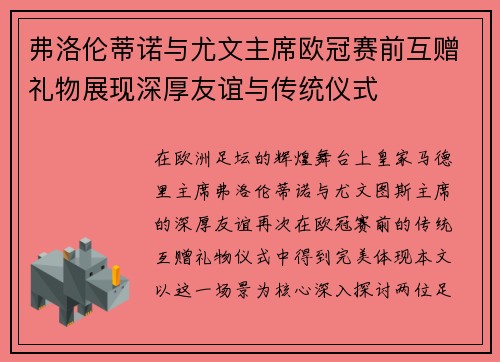 弗洛伦蒂诺与尤文主席欧冠赛前互赠礼物展现深厚友谊与传统仪式

在欧洲足坛的辉煌舞台上皇家马德里主席弗洛伦蒂诺与尤文图斯主席的深厚友谊再次在欧冠赛前的传统互赠礼物仪式中得到完美体现本文以这一场景为核心深入探讨两位足